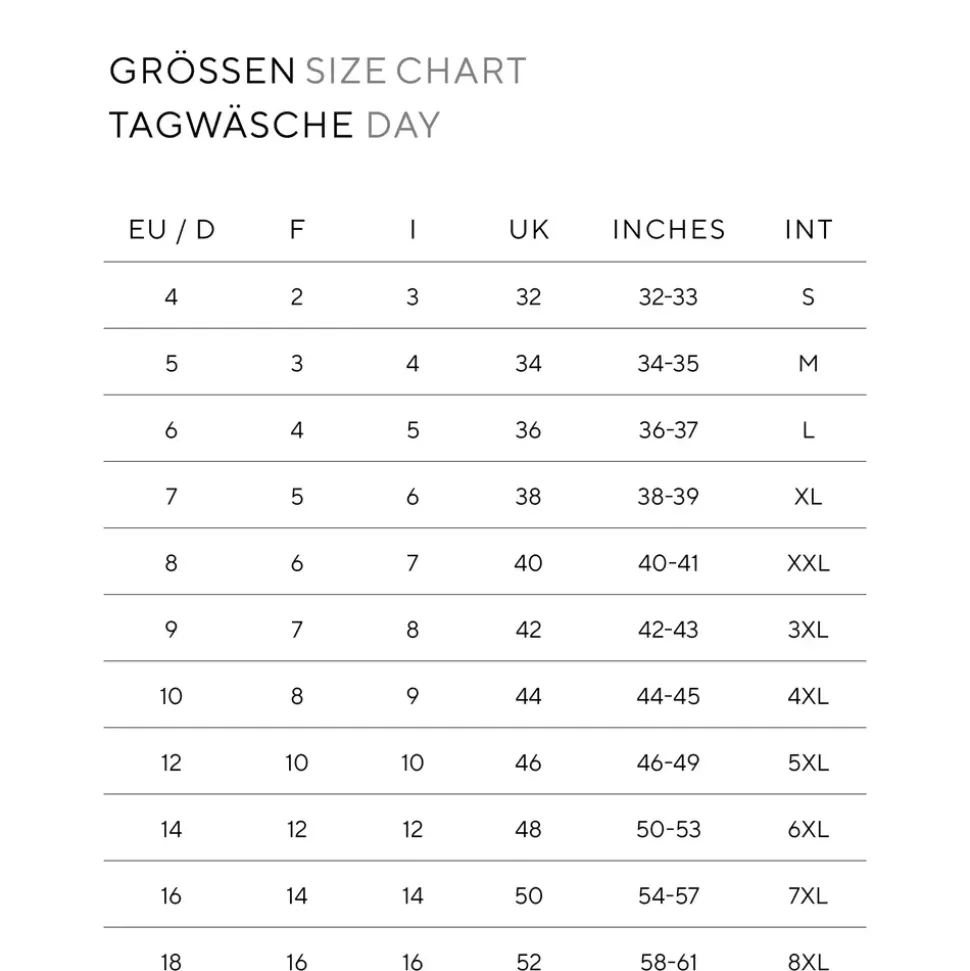 GRÖSSEN SIZE CHART
TAGWÄSCHE DAY

| EU / D | F | I | UK | INCHES | INT |
|---|---|---|---|---|---|
| 4 | 2 | 3 | 32 | 32-33 | S |
| 5 | 3 | 4 | 34 | 34-35 | M |
| 6 | 4 | 5 | 36 | 36-37 | L |
| 7 | 5 | 6 | 38 | 38-39 | XL |
| 8 | 6 | 7 | 40 | 40-41 | XXL |
| 9 | 7 | 8 | 42 | 42-43 | 3XL |
| 10 | 8 | 9 | 44 | 44-45 | 4XL |
| 12 | 10 | 10 | 46 | 46-49 | 5XL |
| 14 | 12 | 12 | 48 | 50-53 | 6XL |
| 16 | 14 | 14 | 50 | 54-57 | 7XL |
| 18 | 16 | 16 | 52 | 58-61 | 8XL |